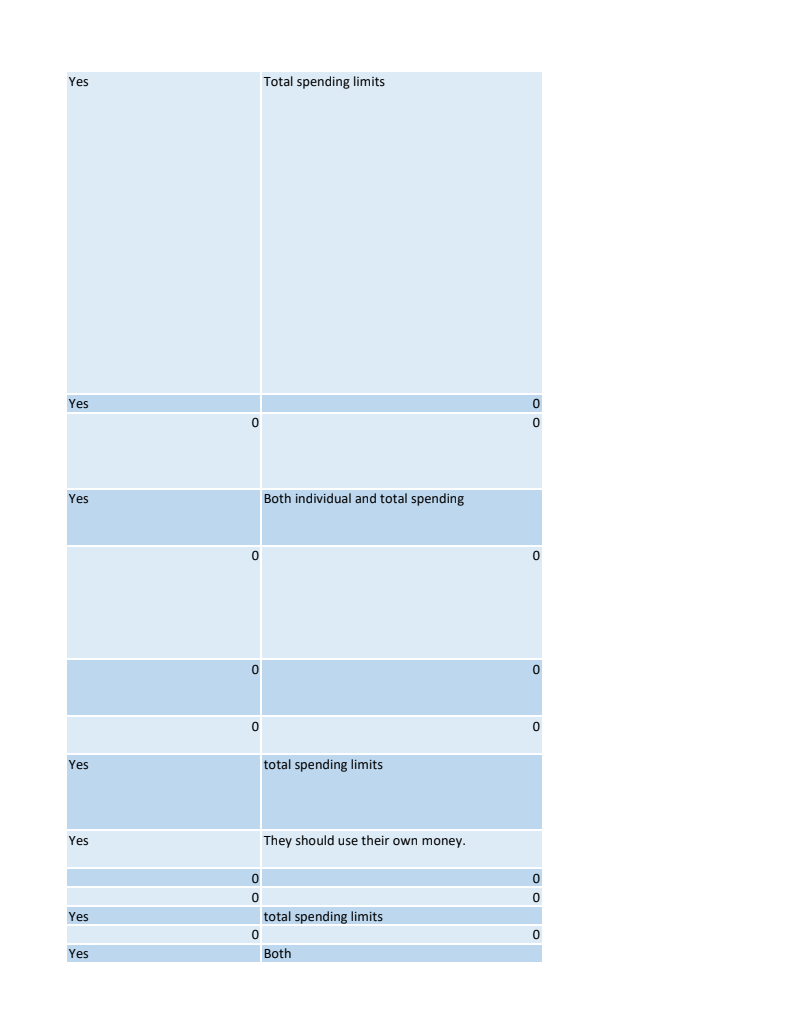 | Yes | Total spending limits |
|---|---|
| Yes | 0 |
| 0 | 0 |
| Yes | Both individual and total spending |
| 0 | 0 |
| 0 | 0 |
| 0 | 0 |
| Yes | total spending limits |
| Yes | They should use their own money. |
| 0 | 0 |
| 0 | 0 |
| Yes | total spending limits |
| 0 | 0 |
| Yes | Both |